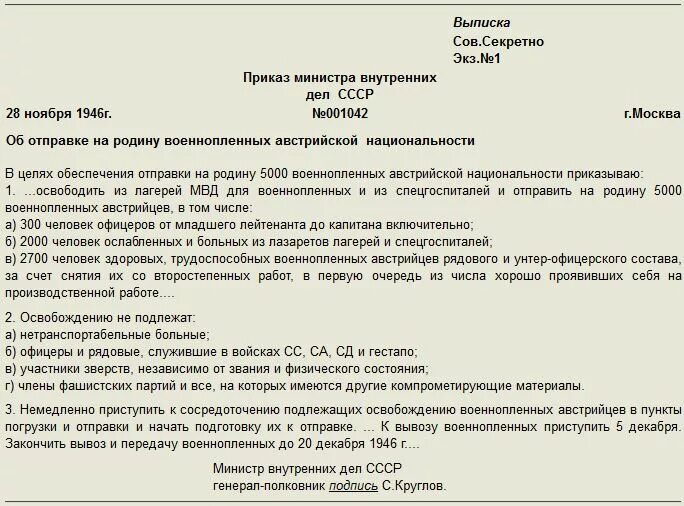 Выписка
Сов.Секретно
Экз.№1

Приказ министра внутренних дел СССР

28 ноября 1946г.

№001042

г.Москва

Об отправке на родину военнопленных австрийской национальности

В целях обеспечения отправки на родину 5000 военнопленных австрийской национальности приказываю:
1. ...освободить из лагерей МВД для военнопленных и из спецгоспиталей и отправить на родину 5000 военнопленных австрийцев, в том числе:
а) 300 человек офицеров от младшего лейтенанта до капитана включительно;
б) 2000 человек ослабленных и больных из лазаретов лагерей и спецгоспиталей;
в) 2700 человек здоровых, трудоспособных военнопленных австрийцев рядового и унтер-офицерского состава, за счет снятия их со второстепенных работ, в первую очередь из числа хорошо проявивших себя на производственной работе....

2. Освобождению не подлежат:
а) нетранспортабельные больные;
б) офицеры и рядовые, служившие в войсках СС, СА, СД и гестапо;
в) участники зверств, независимо от звания и физического состояния;
г) члены фашистских партий и все, на которых имеются другие компрометирующие материалы.

3. Немедленно приступить к сосредоточению подлежащих освобождению военнопленных австрийцев в пункты погрузки и отправки и начать подготовку их к отправке. ... К вывозу военнопленных приступить 5 декабря. Закончить вывоз и передачу военнопленных до 20 декабря 1946 г....

Министр внутренних дел СССР
генерал-полковник подпись С.Круглов.